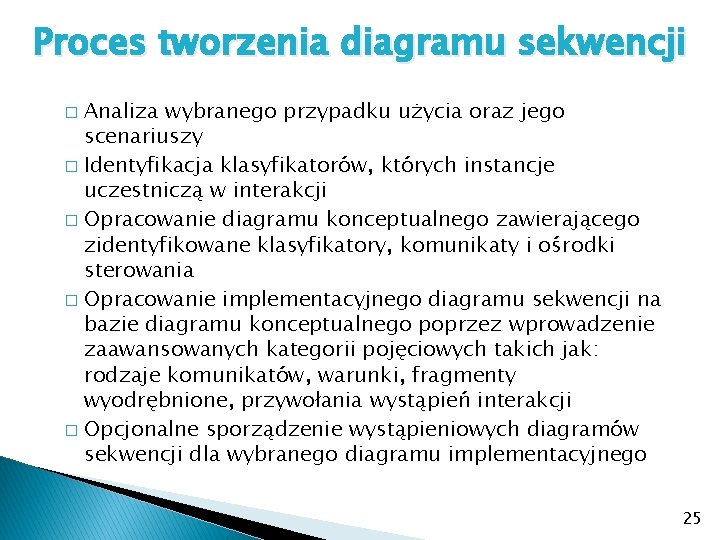 Proces tworzenia diagramu sekwencji

□ Analiza wybranego przypadku użycia oraz jego scenariuszy

□ Identyfikacja klasyfikatorów, których instancje uczestniczą w interakcji

□ Opracowanie diagramu konceptualnego zawierającego zidentyfikowane klasyfikatory, komunikaty i ośrodki sterowania

□ Opracowanie implementacyjnego diagramu sekwencji na bazie diagramu konceptualnego poprzez wprowadzenie zaawansowanych kategorii pojęciowych takich jak: rodzaje komunikatów, warunki, fragmenty wyodrębnione, przywołania wystąpień interakcji

□ Opcjonalne sporządzenie wystąpieniowych diagramów sekwencji dla wybranego diagramu implementacyjnego

25